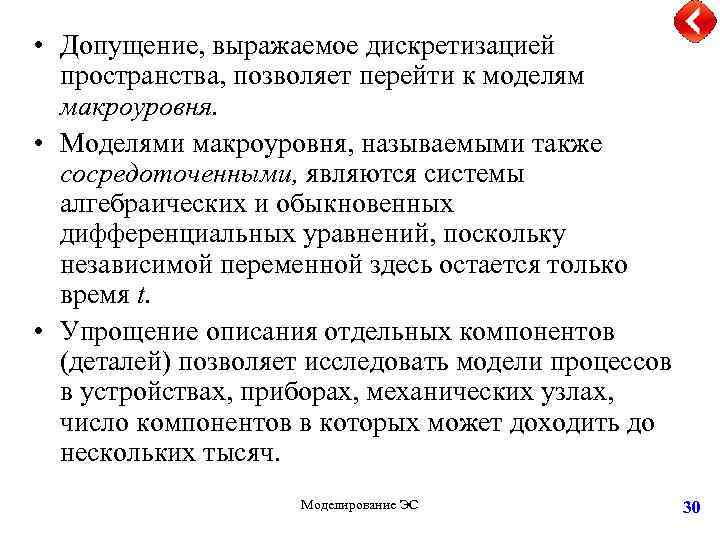 • Допущение, выражаемое дискретизацией пространства, позволяет перейти к моделям макроуровня.

• Моделями макроуровня, называемыми также сосредоточенными, являются системы алгебраических и обыкновенных дифференциальных уравнений, поскольку независимой переменной здесь остается только время $t$.

• Упрощение описания отдельных компонентов (деталей) позволяет исследовать модели процессов в устройствах, приборах, механических узлах, число компонентов в которых может доходить до нескольких тысяч.

Моделирование ЭС

30